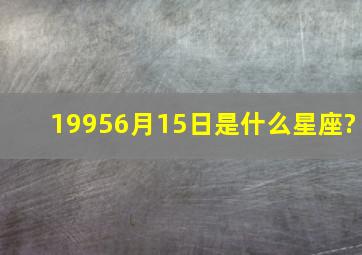 19956月15日是什么星座?